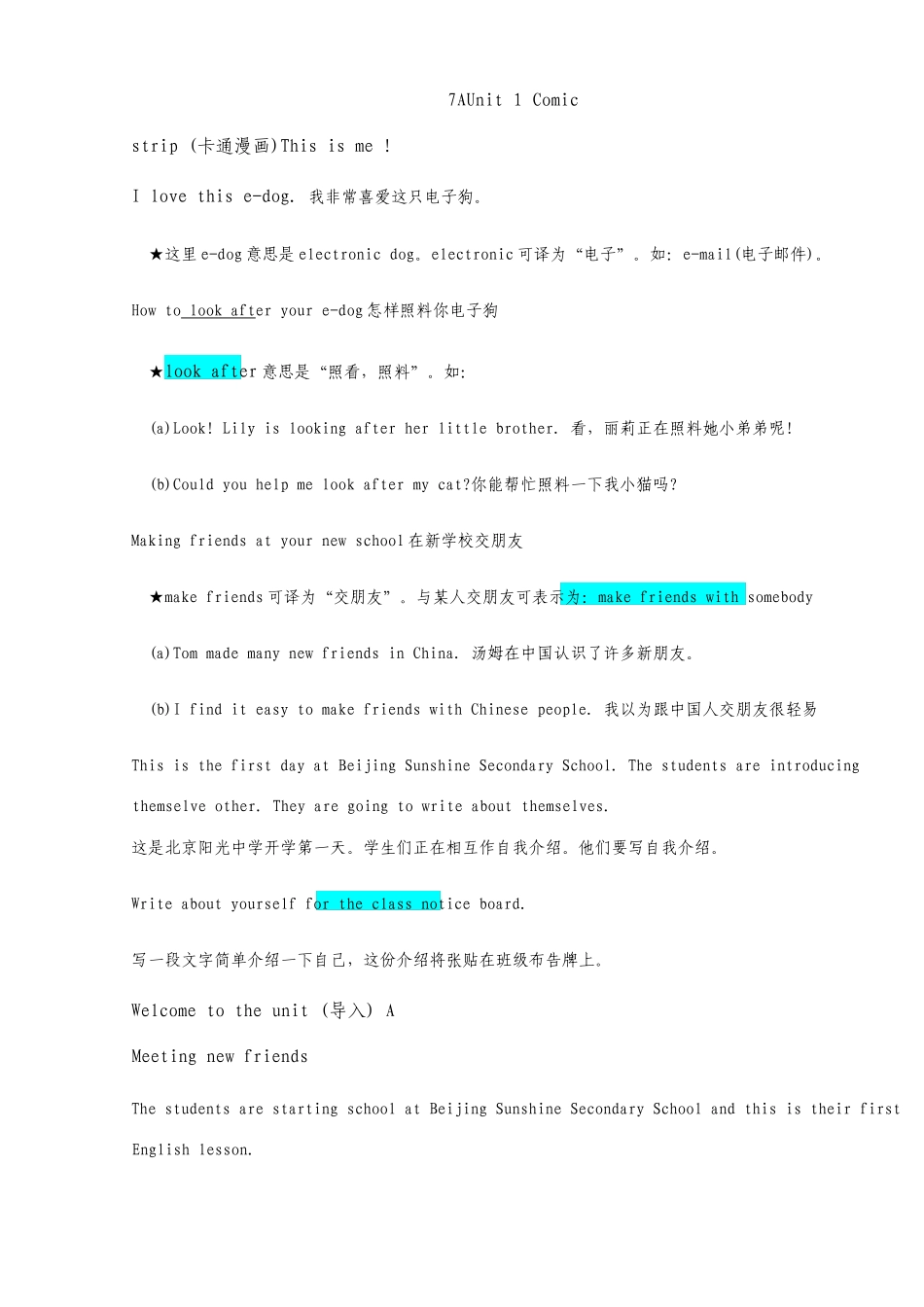 7AUnit 1 Comic

strip (卡通漫画)This is me !

I love this e-dog. 我非常喜爱这只电子狗。

★这里e-dog意思是electronic dog。electronic可译为“电子”。如: e-mail(电子邮件)。

How to look after your e-dog怎样照料你电子狗

★look after意思是“照看，照料”。如:

(a)Look! Lily is looking after her little brother. 看，丽莉正在照料她小弟弟呢!

(b)Could you help me look after my cat?你能帮忙照料一下我小猫吗?

Making friends at your new school在新学校交朋友

★make friends可译为“交朋友”。与某人交朋友可表示为: make friends with somebody

(a)Tom made many new friends in China. 汤姆在中国认识了许多新朋友。

(b)I find it easy to make friends with Chinese people. 我以为跟中国人交朋友很轻易

This is the first day at Beijing Sunshine Secondary School. The students are introducing themselve other. They are going to write about themselves.

这是北京阳光中学开学第一天。学生们正在相互作自我介绍。他们要写自我介绍。

Write about yourself for the class notice board.

写一段文字简单介绍一下自己，这份介绍将张贴在班级布告牌上。

Welcome to the unit (导入) A

Meeting new friends

The students are starting school at Beijing Sunshine Secondary School and this is their first English lesson.